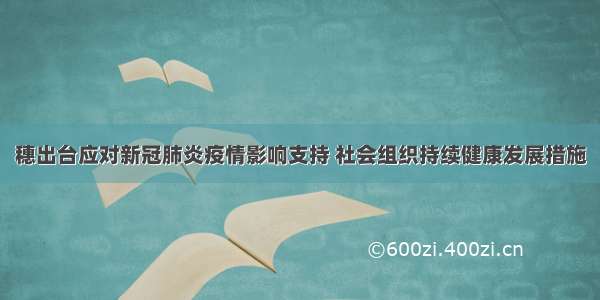 穗出台应对新冠肺炎疫情影响支持 社会组织持续健康发展措施

©600zi.400zi.cn